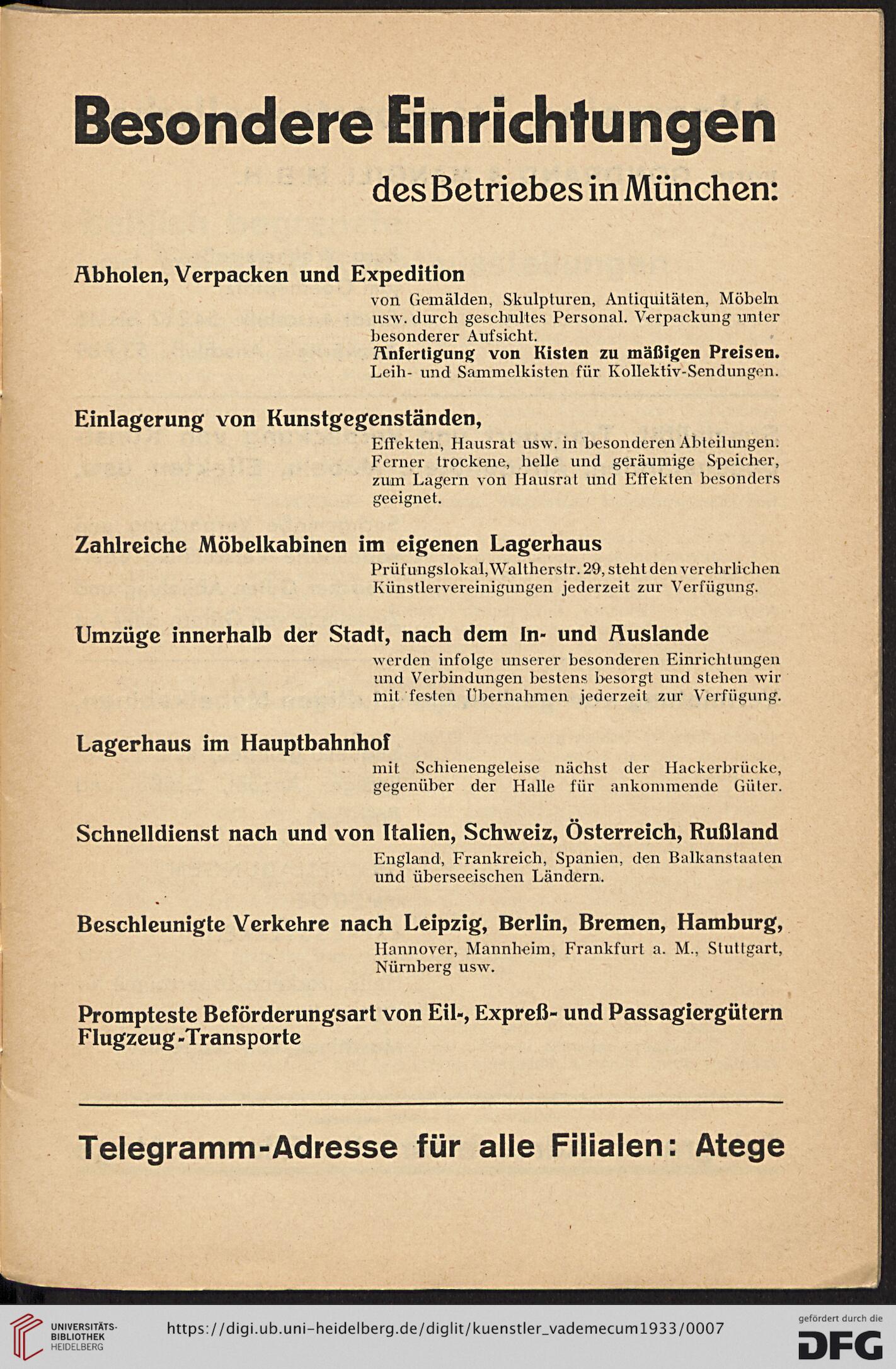 Besondere Einrichtungen
des Betriebes in München:

Abholen, Verpacken und Expedition

von Gemälden, Skulpturen, Antiquitäten, Möbeln usw. durch geschultes Personal. Verpackung unter besonderer Aufsicht.
Anfertigung von Kisten zu mäßigen Preisen.
Leih- und Sammelkisten für Kollektiv-Sendungen.

Einlagerung von Kunstgegenständen,

Effekten, Hausrat usw. in besonderen Abteilungen. Ferner trockene, helle und geräumige Speicher, zum Lagern von Hausrat und Effekten besonders geeignet.

Zahlreiche Möbelkabinen im eigenen Lagerhaus

Prüfungslokal, Waltherstr. 29, steht den verehrlichen Künstlervereinigungen jederzeit zur Verfügung.

Umzüge innerhalb der Stadt, nach dem In- und Auslande

werden infolge unserer besonderen Einrichtungen und Verbindungen bestens besorgt und stehen wir mit festen Übernahmen jederzeit zur Verfügung.

Lagerhaus im Hauptbahnhof

mit Schienengeleise nächst der Hackerbrücke, gegenüber der Halle für ankommende Güter.

Schnelldienst nach und von Italien, Schweiz, Österreich, Rußland

England, Frankreich, Spanien, den Balkanstaaten und überseeischen Ländern.

Beschleunigte Verkehre nach Leipzig, Berlin, Bremen, Hamburg,

Hannover, Mannheim, Frankfurt a. M., Stuttgart, Nürnberg usw.

Prompteste Beförderungsart von Eil-, Expreß- und Passagiergütern
Flugzeug-Transporte

Telegramm-Adresse für alle Filialen: Atege

UNIVERSITÄTS-BIBLIOTHEK HEIDELBERG
https://digi.ub.uni-heidelberg.de/diglit/kuenstler_vademecum1933/0007
gefördert durch die DFG